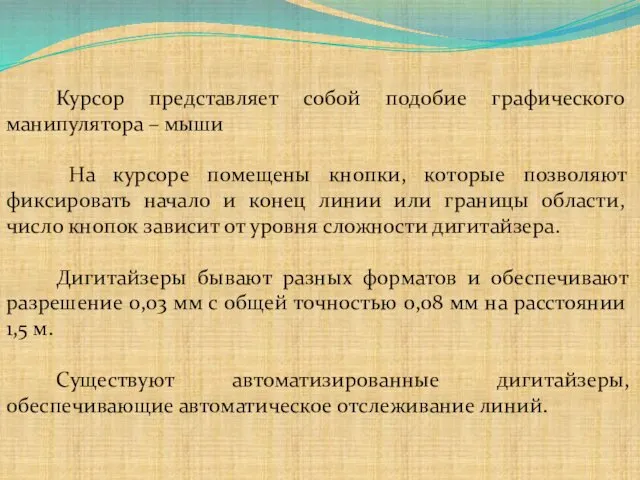 Курсор представляет собой подобие графического манипулятора – мыши

На курсоре помещены кнопки, которые позволяют фиксировать начало и конец линии или границы области, число кнопок зависит от уровня сложности дигитайзера.

Дигитайзеры бывают разных форматов и обеспечивают разрешение 0,03 мм с общей точностью 0,08 мм на расстоянии 1,5 м.

Существуют автоматизированные дигитайзеры, обеспечивающие автоматическое отслеживание линий.